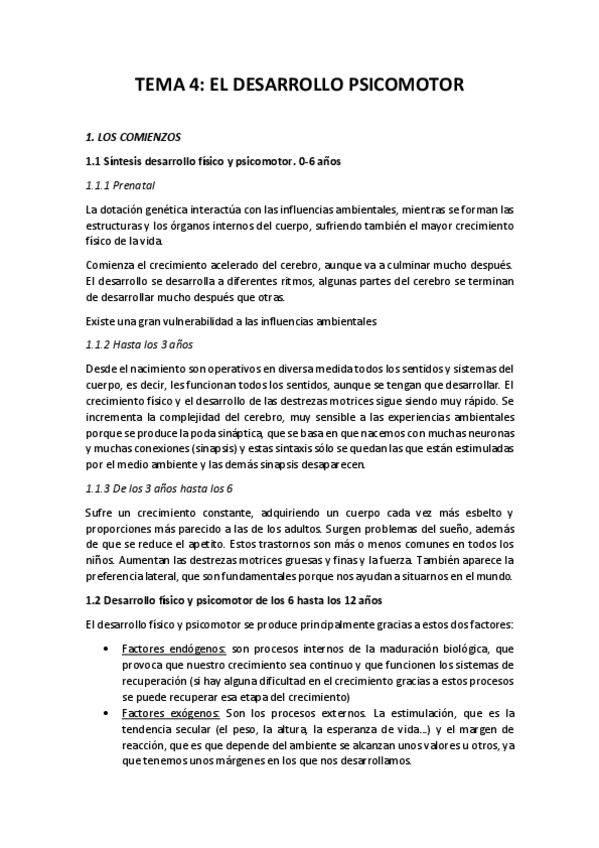 TEMA 4: EL DESARROLLO PSICOMOTOR

1. LOS COMIENZOS

1.1 Síntesis desarrollo físico y psicomotor. 0-6 años

1.1.1 Prenatal

La dotación genética interactúa con las influencias ambientales, mientras se forman las estructuras y los órganos internos del cuerpo, sufriendo también el mayor crecimiento físico de la vida.

Comienza el crecimiento acelerado del cerebro, aunque va a culminar mucho después. El desarrollo se desarrolla a diferentes ritmos, algunas partes del cerebro se terminan de desarrollar mucho después que otras.

Existe una gran vulnerabilidad a las influencias ambientales

1.1.2 Hasta los 3 años

Desde el nacimiento son operativos en diversa medida todos los sentidos y sistemas del cuerpo, es decir, les funcionan todos los sentidos, aunque se tengan que desarrollar. El crecimiento físico y el desarrollo de las destrezas motrices sigue siendo muy rápido. Se incrementa la complejidad del cerebro, muy sensible a las experiencias ambientales porque se produce la poda sináptica, que se basa en que nacemos con muchas neuronas y muchas conexiones (sinapsis) y estas sintaxis sólo se quedan las que están estimuladas por el medio ambiente y las demás sinapsis desaparecen.

1.1.3 De los 3 años hasta los 6

Sufre un crecimiento constante, adquiriendo un cuerpo cada vez más esbelto y proporciones más parecido a las de los adultos. Surgen problemas del sueño, además de que se reduce el apetito. Estos trastornos son más o menos comunes en todos los niños. Aumentan las destrezas motrices gruesas y finas y la fuerza. También aparece la preferencia lateral, que son fundamentales porque nos ayudan a situarnos en el mundo.

1.2 Desarrollo físico y psicomotor de los 6 hasta los 12 años

El desarrollo físico y psicomotor se produce principalmente gracias a estos dos factores:

• Factores endógenos: son procesos internos de la maduración biológica, que provoca que nuestro crecimiento sea continuo y que funcionen los sistemas de recuperación (si hay alguna dificultad en el crecimiento gracias a estos procesos se puede recuperar esa etapa del crecimiento)
• Factores exógenos: Son los procesos externos. La estimulación, que es la tendencia secular (el peso, la altura, la esperanza de vida...) y el margen de reacción, que es que depende del ambiente se alcanzan unos valores u otros, ya que tenemos unos márgenes en los que nos desarrollamos.